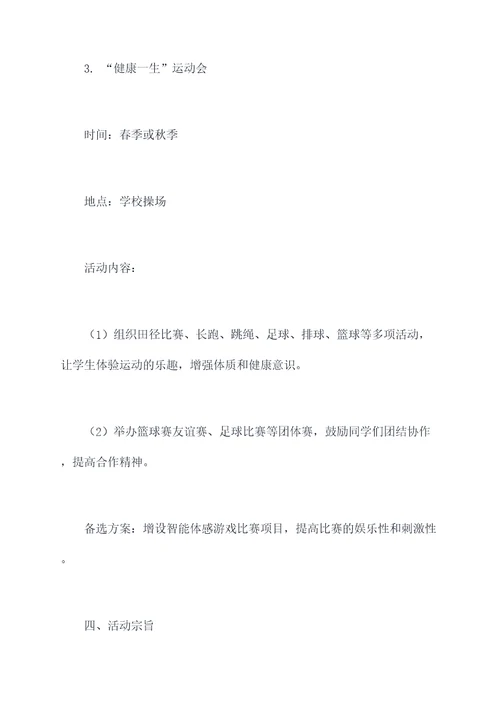 3. “健康一生”运动会

时间：春季或秋季

地点：学校操场

活动内容：

（1）组织田径比赛、长跑、跳绳、足球、排球、篮球等多项活动，让学生体验运动的乐趣，增强体质和健康意识。

（2）举办篮球赛友谊赛、足球比赛等团体赛，鼓励同学们团结协作，提高合作精神。

备选方案：增设智能体感游戏比赛项目，提高比赛的娱乐性和刺激性。

四、活动宗旨